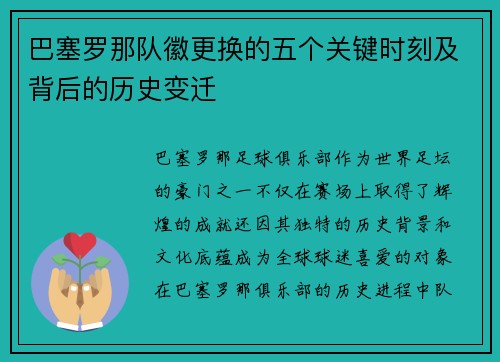 巴塞罗那队徽更换的五个关键时刻及背后的历史变迁

巴塞罗那足球俱乐部作为世界足坛的豪门之一不仅在赛场上取得了辉煌的成就还因其独特的历史背景和文化底蕴成为全球球迷喜爱的对象在巴塞罗那俱乐部的历史进程中队